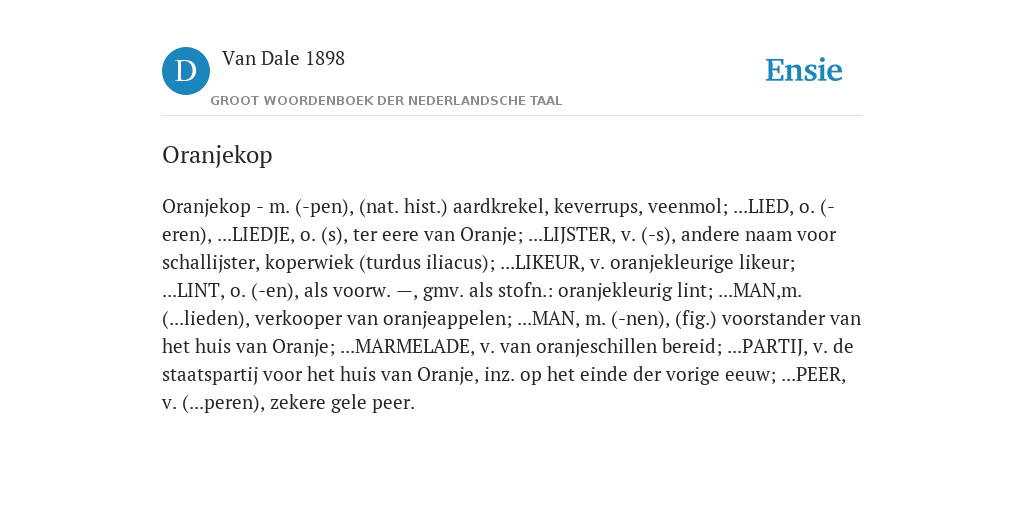 D

Van Dale 1898

GROOT WOORDENBOEK DER NEDERLANDSCHE TAAL

Ensie

Oranjekop

Oranjekop - m. (-pen), (nat. hist.) aardkrekel, keverrups, veenmol; ...LIED, o. (-eren), ...LIEDJE, o. (s), ter eere van Oranje; ...LIJSTER, v. (-s), andere naam voor schallijster, koperwiek (turdus iliacus); ...LIKEUR, v. oranjekleurige likeur; ...LINT, o. (-en), als voorw. —, gmv. als stofn.: oranjekleurig lint; ...MAN,m. (...lieden), verkooper van oranjeappelen; ...MAN, m. (-nen), (fig.) voorstander van het huis van Oranje; ...MARMELADE, v. van oranjeschillen bereid; ...PARTIJ, v. de staatspartij voor het huis van Oranje, inz. op het einde der vorige eeuw; ...PEER, v. (...peren), zekere gele peer.